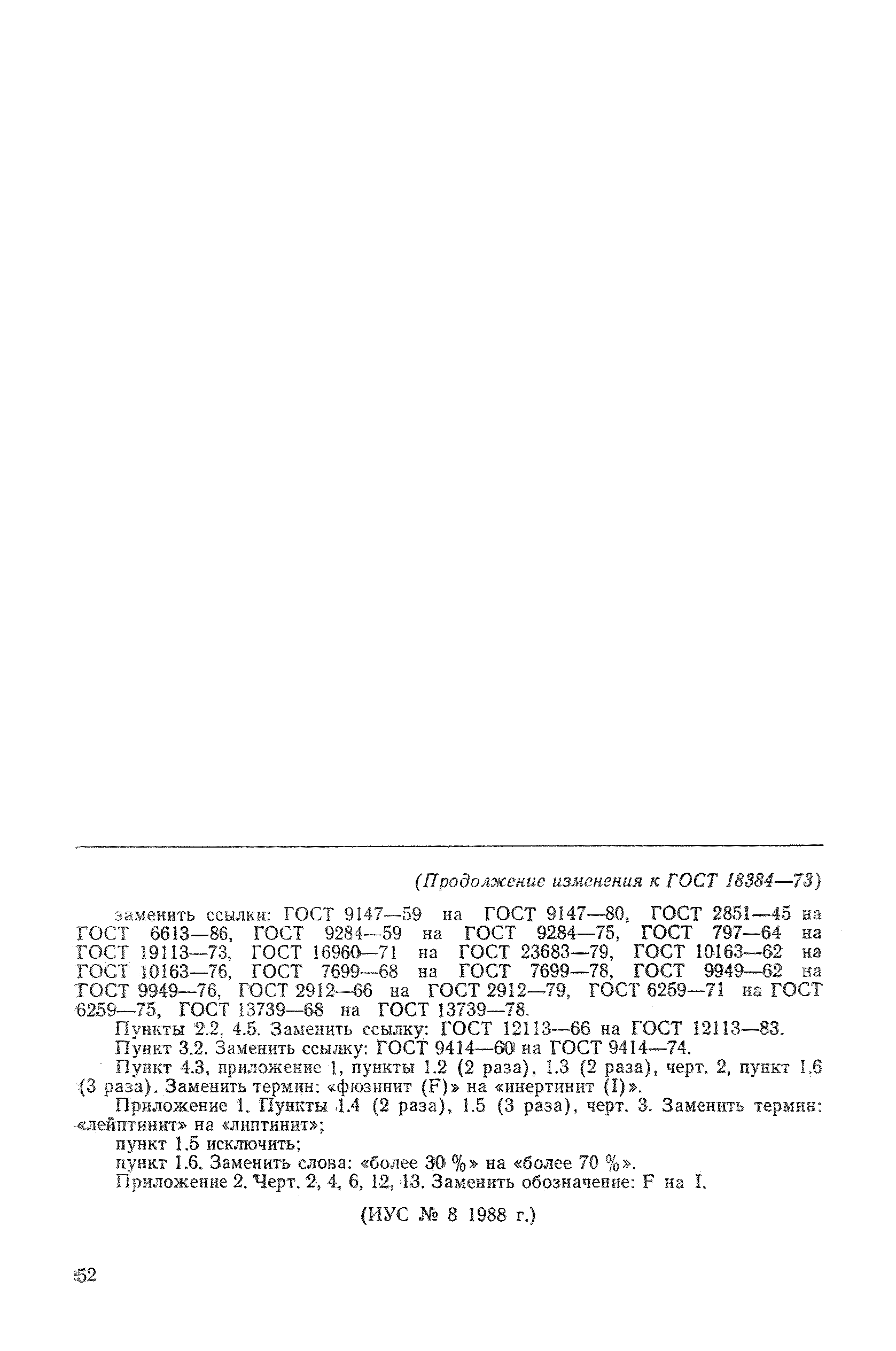 (Продолжение изменения к ГОСТ 18384—73)

заменить ссылки: ГОСТ 9147—59 на ГОСТ 9147—80, ГОСТ 2851—45 на ГОСТ 6613—86, ГОСТ 9284—59 на ГОСТ 9284—75, ГОСТ 797—64 на ГОСТ 19113—73, ГОСТ 16960—71 на ГОСТ 23683—79, ГОСТ 10163—62 на ГОСТ 10163—76, ГОСТ 7699—68 на ГОСТ 7699—78, ГОСТ 9949—62 на ГОСТ 9949—76, ГОСТ 2912—66 на ГОСТ 2912—79, ГОСТ 6259—71 на ГОСТ 6259—75, ГОСТ 13739—68 на ГОСТ 13739—78.

Пункты 2.2, 4.5. Заменить ссылку: ГОСТ 12113—66 на ГОСТ 12113—83.

Пункт 3.2. Заменить ссылку: ГОСТ 9414—60 на ГОСТ 9414—74.

Пункт 4.3, приложение 1, пункты 1.2 (2 раза), 1.3 (2 раза), черт. 2, пункт 1.6 (3 раза). Заменить термин: «фюзинит (F)» на «инертинит (I)».

Приложение 1. Пункты 1.4 (2 раза), 1.5 (3 раза), черт. 3. Заменить термин: «лейптинит» на «липтинит»;

пункт 1.5 исключить;

пункт 1.6. Заменить слова: «более 30 %» на «более 70 %».

Приложение 2. Черт. 2, 4, 6, 12, 13. Заменить обозначение: F на I.

(ИУС № 8 1988 г.)

52